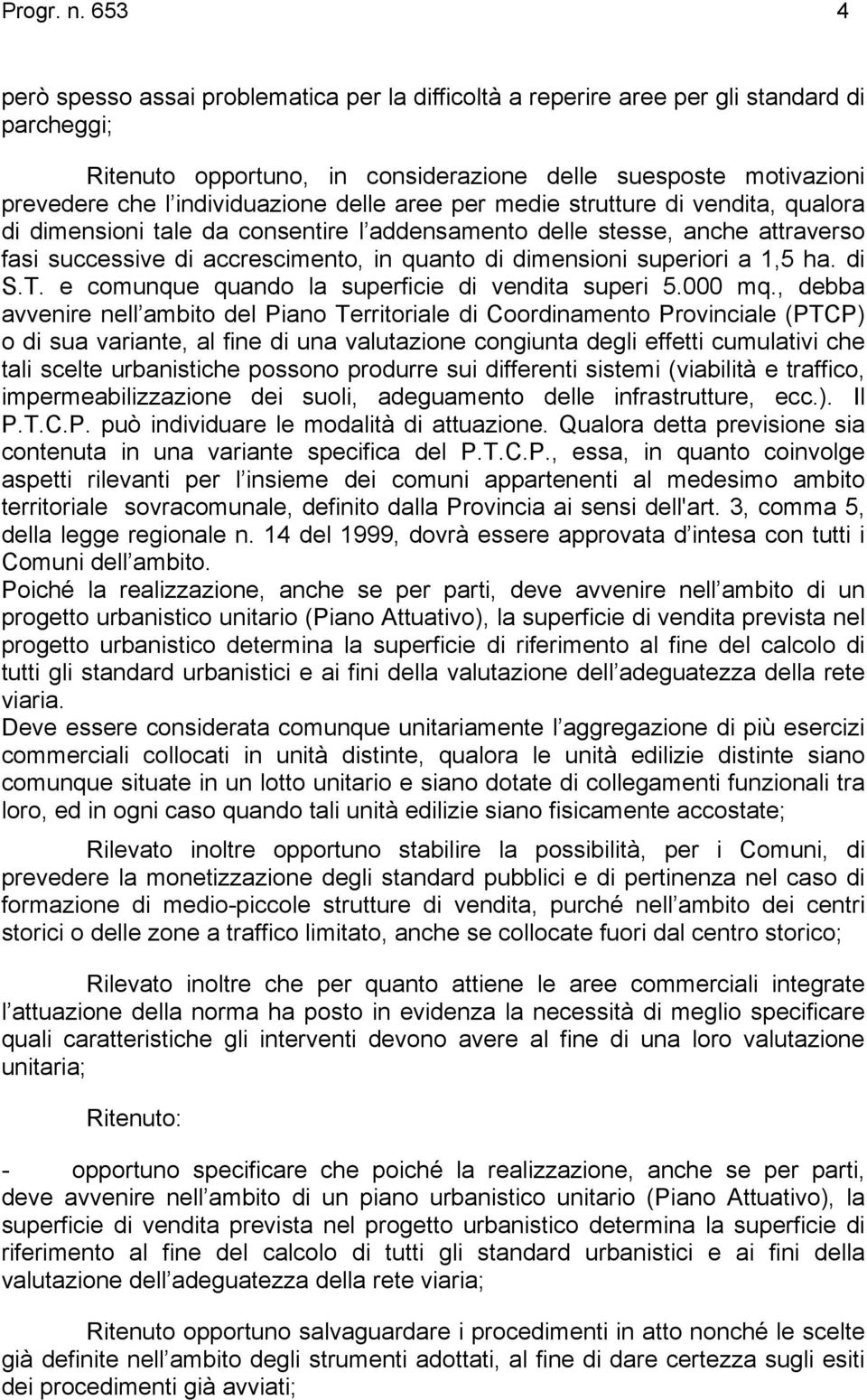 Progr. n. 653 4

però spesso assai problematica per la difficoltà a reperire aree per gli standard di parcheggi;

Ritenuto opportuno, in considerazione delle suesposte motivazioni prevedere che l individuazione delle aree per medie strutture di vendita, qualora di dimensioni tale da consentire l addensamento delle stesse, anche attraverso fasi successive di accrescimento, in quanto di dimensioni superiori a 1,5 ha. di S.T. e comunque quando la superficie di vendita superi 5.000 mq., debba avvenire nell ambito del Piano Territoriale di Coordinamento Provinciale (PTCP) o di sua variante, al fine di una valutazione congiunta degli effetti cumulativi che tali scelte urbanistiche possono produrre sui differenti sistemi (viabilità e traffico, impermeabilizzazione dei suoli, adeguamento delle infrastrutture, ecc.). Il P.T.C.P. può individuare le modalità di attuazione. Qualora detta previsione sia contenuta in una variante specifica del P.T.C.P., essa, in quanto coinvolge aspetti rilevanti per l insieme dei comuni appartenenti al medesimo ambito territoriale sovracomunale, definito dalla Provincia ai sensi dell'art. 3, comma 5, della legge regionale n. 14 del 1999, dovrà essere approvata d intesa con tutti i Comuni dell ambito.
Poiché la realizzazione, anche se per parti, deve avvenire nell ambito di un progetto urbanistico unitario (Piano Attuativo), la superficie di vendita prevista nel progetto urbanistico determina la superficie di riferimento al fine del calcolo di tutti gli standard urbanistici e ai fini della valutazione dell adeguatezza della rete viaria.
Deve essere considerata comunque unitariamente l aggregazione di più esercizi commerciali collocati in unità distinte, qualora le unità edilizie distinte siano comunque situate in un lotto unitario e siano dotate di collegamenti funzionali tra loro, ed in ogni caso quando tali unità edilizie siano fisicamente accostate;

Rilevato inoltre opportuno stabilire la possibilità, per i Comuni, di prevedere la monetizzazione degli standard pubblici e di pertinenza nel caso di formazione di medio-piccole strutture di vendita, purché nell ambito dei centri storici o delle zone a traffico limitato, anche se collocate fuori dal centro storico;

Rilevato inoltre che per quanto attiene le aree commerciali integrate l attuazione della norma ha posto in evidenza la necessità di meglio specificare quali caratteristiche gli interventi devono avere al fine di una loro valutazione unitaria;

Ritenuto:

- opportuno specificare che poiché la realizzazione, anche se per parti, deve avvenire nell ambito di un piano urbanistico unitario (Piano Attuativo), la superficie di vendita prevista nel progetto urbanistico determina la superficie di riferimento al fine del calcolo di tutti gli standard urbanistici e ai fini della valutazione dell adeguatezza della rete viaria;

Ritenuto opportuno salvaguardare i procedimenti in atto nonché le scelte già definite nell ambito degli strumenti adottati, al fine di dare certezza sugli esiti dei procedimenti già avviati;